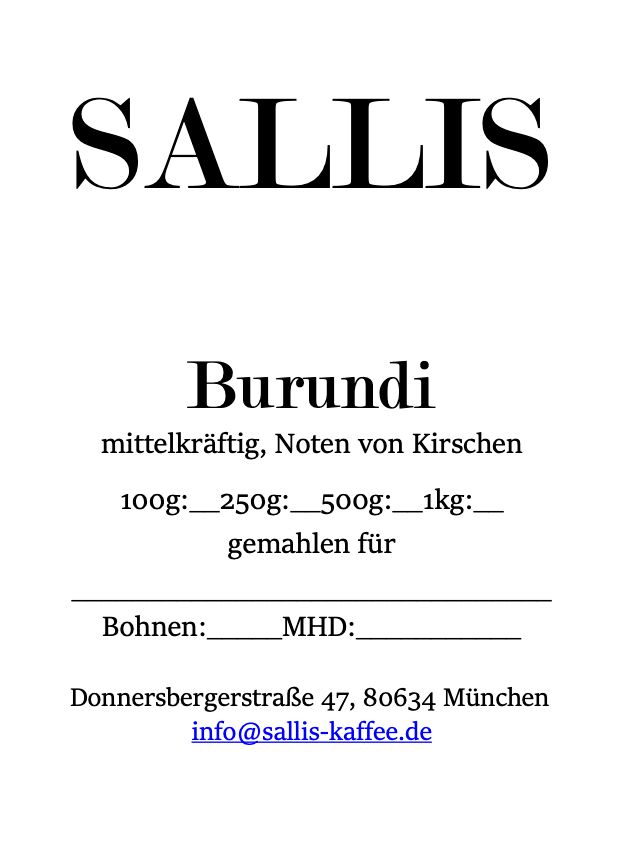 SALLIS

Burundi

mittelkräftig, Noten von Kirschen

100g:____250g:____500g:____1kg:____

gemahlen für

____

Bohnen:____MHD:____

Donnersbergerstraße 47, 80634 München
info@sallis-kaffee.de